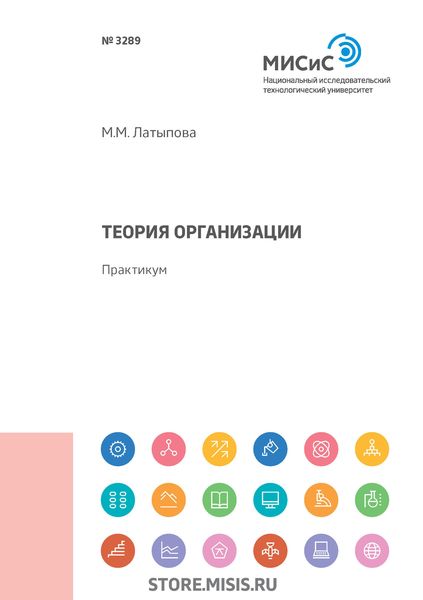 № 3289

МИСиС
Национальный исследовательский технологический университет

М.М. Латыпова

ТЕОРИЯ ОРГАНИЗАЦИИ

Практикум

STORE.MISIS.RU